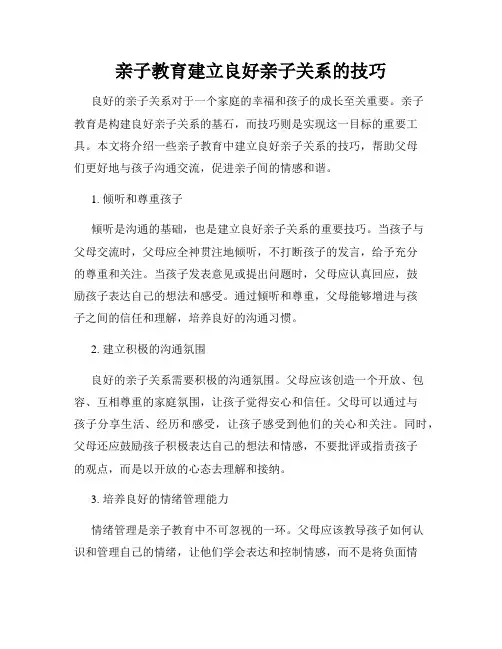 亲子教育建立良好亲子关系的技巧

良好的亲子关系对于一个家庭的幸福和孩子的成长至关重要。亲子教育是构建良好亲子关系的基石，而技巧则是实现这一目标的重要工具。本文将介绍一些亲子教育中建立良好亲子关系的技巧，帮助父母们更好地与孩子沟通交流，促进亲子间的情感和谐。

1. 倾听和尊重孩子

倾听是沟通的基础，也是建立良好亲子关系的重要技巧。当孩子与父母交流时，父母应全神贯注地倾听，不打断孩子的发言，给予充分的尊重和关注。当孩子发表意见或提出问题时，父母应认真回应，鼓励孩子表达自己的想法和感受。通过倾听和尊重，父母能够增进与孩子之间的信任和理解，培养良好的沟通习惯。

2. 建立积极的沟通氛围

良好的亲子关系需要积极的沟通氛围。父母应该创造一个开放、包容、互相尊重的家庭氛围，让孩子觉得安心和信任。父母可以通过与孩子分享生活、经历和感受，让孩子感受到他们的关心和关注。同时，父母还应鼓励孩子积极表达自己的想法和情感，不要批评或指责孩子的观点，而是以开放的心态去理解和接纳。

3. 培养良好的情绪管理能力

情绪管理是亲子教育中不可忽视的一环。父母应该教导孩子如何认识和管理自己的情绪，让他们学会表达和控制情感，而不是将负面情